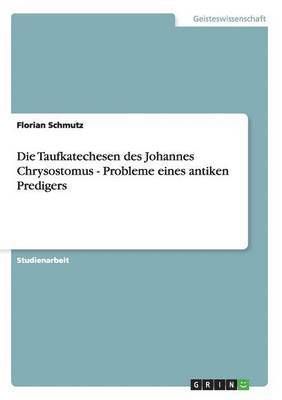 Geisteswissenschaft

Florian Schmutz

Die Taufkatechesen des Johannes Chrysostomus - Probleme eines antiken Predigers

Studienarbeit

GRIN